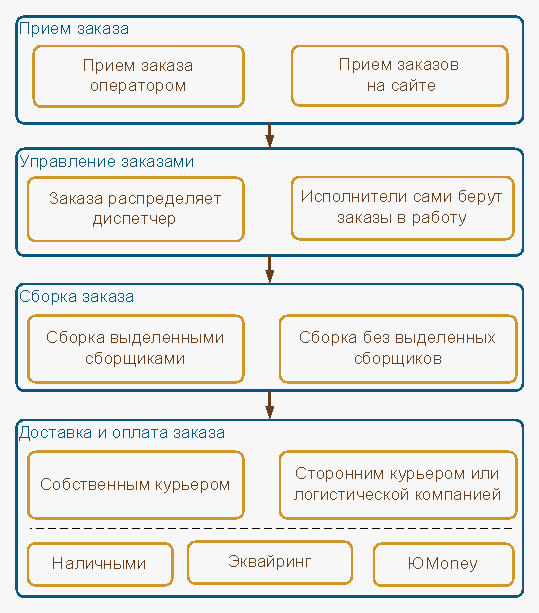 Прием заказа

Прием заказа оператором

Прием заказов на сайте

Управление заказами

Заказа распределяет диспетчер

Исполнители сами берут заказы в работу

Сборка заказа

Сборка выделенными сборщиками

Сборка без выделенных сборщиков

Доставка и оплата заказа

Собственным курьером

Сторонним курьером или логистической компанией

Наличными

Эквайринг

ЮMoney